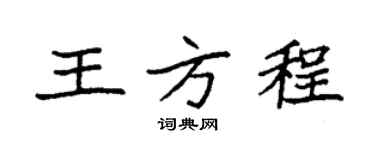 王方程

词典网